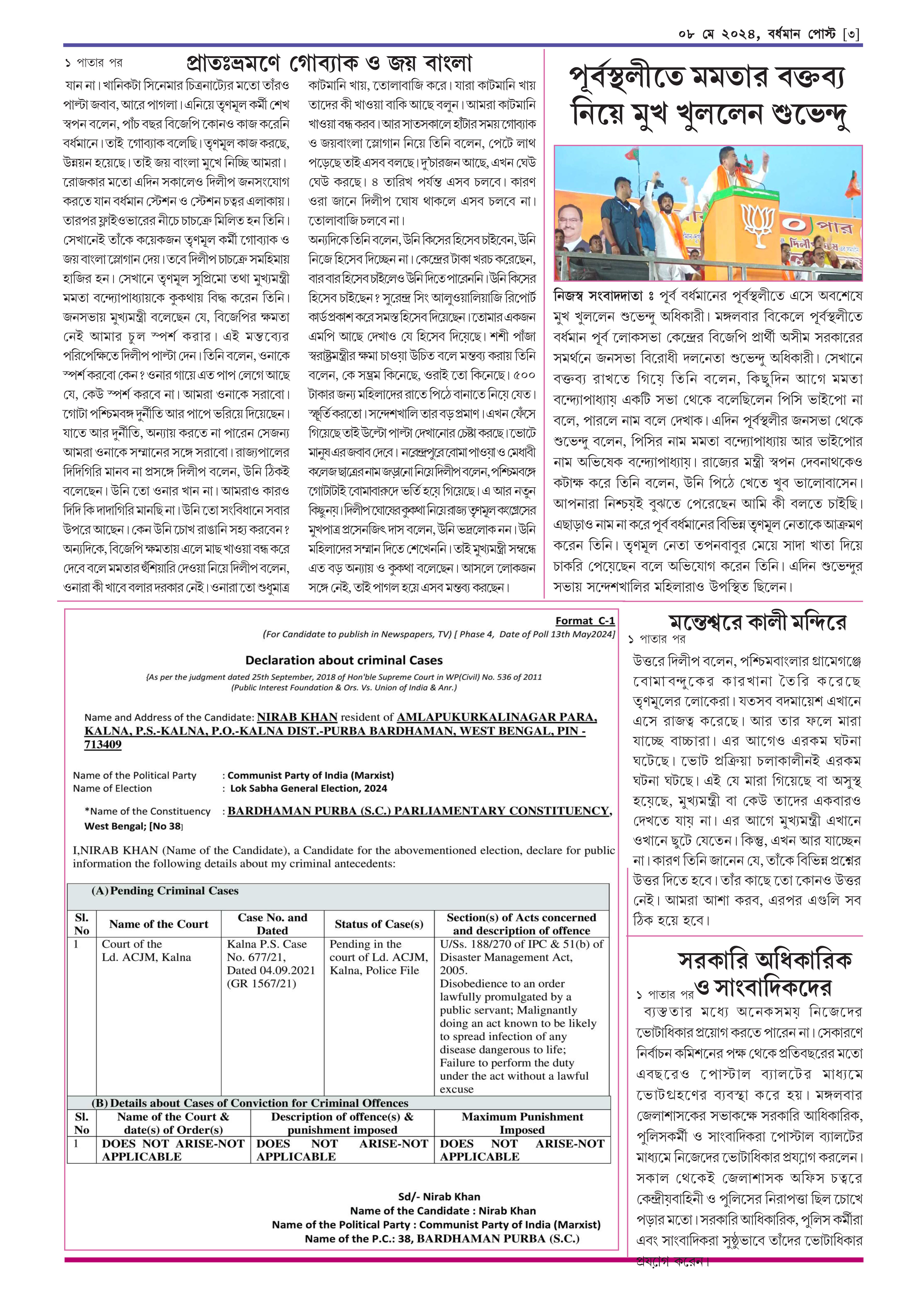 ০৮ মে ২০২৪, বর্ধমান পোস্ট [৩]

১ পাতার পর

প্রাতঃভ্রমণে গোব্যাক ও জয় বাংলা

যান না। খানিকটা সিনেমার চিত্রনাট্যের মতো তাঁরও পাল্টা জবাব, আরে পাগলা। এনিয়ে তৃণমূল কর্মী শেখ স্বপন বলেন, পাঁচ বছর বিজেপি কোনও কাজ করেনি বর্ধমানে। তাই গোব্যাক বলেছি। তৃণমূল কাজ করছে, উন্নয়ন হয়েছে। তাই জয় বাংলা মুখে নিচ্ছি আমরা। রোজকার মতো এদিন সকালেও দিলীপ জনসংযোগ করতে যান বর্ধমান স্টেশন ও স্টেশন চত্বর এলাকায়। তারপর ফ্লাইওভারের নীচে চাচক্রে মিলিত হন তিনি। সেখানেই তাঁকে কয়েকজন তৃণমূল কর্মী গোব্যাক ও জয় বাংলা স্লোগান দেয়। তবে দিলীপ চাচক্রে সমহিমায় হাজির হন। সেখানে তৃণমূল সুপ্রিমো তথা মুখ্যমন্ত্রী মমতা বন্দ্যোপাধ্যায়কে কুকথায় বিদ্ধ করেন তিনি। জনসভায় মুখ্যমন্ত্রী বলেছেন যে, বিজেপির ক্ষমতা নেই আমার চুল স্পর্শ করার। এই মন্তব্যের পরিপেক্ষিতে দিলীপ পাল্টা দেন। তিনি বলেন, ওনাকে স্পর্শ করবো কেন? ওনার গায়ে এত পাপ লেগে আছে যে, কেউ স্পর্শ করবে না। আমরা ওনাকে সরাবো। গোটা পশ্চিমবঙ্গ দুর্নীতি আর পাপে ভরিয়ে দিয়েছেন। যাতে আর দুর্নীতি, অন্যায় করতে না পারেন সেজন্য আমরা ওনাকে সম্মানের সঙ্গে সরাবো। রাজ্যপালের দিদিগিরি মানব না প্রসঙ্গে দিলীপ বলেন, উনি ঠিকই বলেছেন। উনি তো ওনার খান না। আমরাও কারও দিদি কি দাদাগিরি মানছি না। উনি তো সংবিধানে সবার উপরে আছেন। কেন উনি চোখ রাঙানি সহ্য করবেন? অন্যদিকে, বিজেপি ক্ষমতায় এলে মাছ খাওয়া বন্ধ করে দেবে বলে মমতার হুঁশিয়ারি দেওয়া নিয়ে দিলীপ বলেন, ওনারা কী খাবে বলার দরকার নেই। ওনারা তো শুধুমাত্র কাটমানি খায়, তোলাবাজি করে। যারা কাটমানি খায় তাদের কী খাওয়া বাকি আছে বলুন। আমরা কাটমানি খাওয়া বন্ধ করব। আর সাতসকালে হাঁটার সময় গোব্যাক ও জয়বাংলা স্লোগান নিয়ে তিনি বলেন, পেটে লাথ পড়েছে তাই এসব বলছে। দু'চারজন আছে, এখন ঘেউ ঘেউ করছে। ৪ তারিখ পর্যন্ত এসব চলবে। কারণ ওরা জানে দিলীপ ঘোষ থাকলে এসব চলবে না। তোলাবাজি চলবে না।
অন্যদিকে তিনি বলেন, উনি কিসের হিসেব চাইবেন, উনি নিজে হিসেব দিচ্ছেন না। কেন্দ্রের টাকা খরচ করেছেন, বার বার হিসেব চাইলেও উনি দিতে পারেননি। উনি কিসের হিসেব চাইছেন? সুরেন্দ্র সিং আলুওয়ালিয়াজি রিপোর্ট কার্ড প্রকাশ করে সমস্ত হিসেব দিয়েছেন। তোমার একজন এমপি আছে দেখাও যে হিসেব দিয়েছে। শশী পাঁজা স্বরাষ্ট্রমন্ত্রীর ক্ষমা চাওয়া উচিত বলে মন্তব্য করায় তিনি বলেন, কে সম্ভ্রম কিনেছে, ওরাই তো কিনেছে। ৫০০ টাকার জন্য মহিলাদের রাতে পিঠে বানাতে নিয়ে যেত। স্ফূর্তি করতো। সন্দেশখালি তার বড় প্রমাণ। এখন ফেঁসে গিয়েছে তাই উল্টো পাল্টা দেখানোর চেষ্টা করছে। ভোটে মানুষ এর জবাব দেবে। নরেন্দ্রপুরে বোমা পাওয়া ও মেধাবী কলেজ ছাত্রের নাম জড়ানো নিয়ে দিলীপ বলেন, পশ্চিমবঙ্গে গোটাটাই বোমাবারুদে ভর্তি হয়ে গিয়েছে। এ আর নতুন কিছু নয়। দিলীপ ঘোষের কুকথা নিয়ে রাজ্য তৃণমূল কংগ্রেসের মুখপাত্র প্রসেনজিৎ দাস বলেন, উনি ভদ্রলোক নন। উনি মহিলাদের সম্মান দিতে শেখেননি। তাই মুখ্যমন্ত্রী সম্বন্ধে এত বড় অন্যায় ও কুকথা বলেছেন। আসলে লোকজন সঙ্গে নেই, তাই পাগল হয়ে এসব মন্তব্য করছেন।

পূর্বস্থলীতে মমতার বক্তব্য নিয়ে মুখ খুললেন শুভেন্দু

নিজস্ব সংবাদদাতা ঃ পূর্ব বর্ধমানের পূর্বস্থলীতে এসে অবশেষে মুখ খুললেন শুভেন্দু অধিকারী। মঙ্গলবার বিকেলে পূর্বস্থলীতে বর্ধমান পূর্ব লোকসভা কেন্দ্রের বিজেপি প্রার্থী অসীম সরকারের সমর্থনে জনসভা বিরোধী দলনেতা শুভেন্দু অধিকারী। সেখানে বক্তব্য রাখতে গিয়ে তিনি বলেন, কিছুদিন আগে মমতা বন্দ্যোপাধ্যায় একটি সভা থেকে বলেছিলেন পিসি ভাইপো না বলে, পারলে নাম বলে দেখাক। এদিন পূর্বস্থলীর জনসভা থেকে শুভেন্দু বলেন, পিসির নাম মমতা বন্দ্যোপাধ্যায় আর ভাইপোর নাম অভিষেক বন্দ্যোপাধ্যায়। রাজ্যের মন্ত্রী স্বপন দেবনাথকেও কটাক্ষ করে তিনি বলেন, উনি পিঠে খেতে খুব ভালোবাসেন। আপনারা নিশ্চয়ই বুঝতে পেরেছেন আমি কী বলতে চাইছি। এছাড়াও নাম না করে পূর্ব বর্ধমানের বিভিন্ন তৃণমূল নেতাকে আক্রমণ করেন তিনি। তৃণমূল নেতা তপনবাবুর মেয়ে সাদা খাতা দিয়ে চাকরি পেয়েছেন বলে অভিযোগ করেন তিনি। এদিন শুভেন্দুর সভায় সন্দেশখালির মহিলারাও উপস্থিত ছিলেন।

Format C-1
(For Candidate to publish in Newspapers, TV) [ Phase 4, Date of Poll 13th May2024]

Declaration about criminal Cases
(As per the judgment dated 25th September, 2018 of Hon'ble Supreme Court in WP(Civil) No. 536 of 2011 (Public Interest Foundation & Ors. Vs. Union of India & Anr.)

Name and Address of the Candidate: NIRAB KHAN resident of AMLAPUKURKALINAGAR PARA, KALNA, P.S.-KALNA, P.O.-KALNA DIST.-PURBA BARDHAMAN, WEST BENGAL, PIN - 713409

Name of the Political Party : Communist Party of India (Marxist)
Name of Election : Lok Sabha General Election, 2024

*Name of the Constituency : BARDHAMAN PURBA (S.C.) PARLIAMENTARY CONSTITUENCY, West Bengal; [No 38]

I,NIRAB KHAN (Name of the Candidate), a Candidate for the abovementioned election, declare for public information the following details about my criminal antecedents:

(A) Pending Criminal Cases

| Sl. No | Name of the Court | Case No. and Dated | Status of Case(s) | Section(s) of Acts concerned and description of offence |
|---|---|---|---|---|
| 1 | Court of the Ld. ACJM, Kalna | Kalna P.S. Case No. 677/21, Dated 04.09.2021 (GR 1567/21) | Pending in the court of Ld. ACJM, Kalna, Police File | U/Ss. 188/270 of IPC & 51(b) of Disaster Management Act, 2005. Disobedience to an order lawfully promulgated by a public servant; Malignantly doing an act known to be likely to spread infection of any disease dangerous to life; Failure to perform the duty under the act without a lawful excuse |

(B) Details about Cases of Conviction for Criminal Offences

| Sl. No | Name of the Court & date(s) of Order(s) | Description of offence(s) & punishment imposed | Maximum Punishment Imposed |
|---|---|---|---|
| 1 | DOES NOT ARISE-NOT APPLICABLE | DOES NOT ARISE-NOT APPLICABLE | DOES NOT ARISE-NOT APPLICABLE |

Sd/- Nirab Khan
Name of the Candidate : Nirab Khan
Name of the Political Party : Communist Party of India (Marxist)
Name of the P.C.: 38, BARDHAMAN PURBA (S.C.)

মন্তেশ্বরে কালী মন্দিরে
১ পাতার পর
উত্তরে দিলীপ বলেন, পশ্চিমবাংলার গ্রামেগঞ্জে বোমাবন্দুকের কারখানা তৈরি করেছে তৃণমূলের লোকেরা। যতসব বদমায়েশ এখানে এসে রাজত্ব করেছে। আর তার ফলে মারা যাচ্ছে বাচ্চারা। এর আগেও এরকম ঘটনা ঘটেছে। ভোট প্রক্রিয়া চলাকালীনই এরকম ঘটনা ঘটছে। এই যে মারা গিয়েছে বা অসুস্থ হয়েছে, মুখ্যমন্ত্রী বা কেউ তাদের একবারও দেখতে যায় না। এর আগে মুখ্যমন্ত্রী এখানে ওখানে ছুটে যেতেন। কিন্তু, এখন আর যাচ্ছেন না। কারণ তিনি জানেন যে, তাঁকে বিভিন্ন প্রশ্নের উত্তর দিতে হবে। তাঁর কাছে তো কোনও উত্তর নেই। আমরা আশা করব, এরপর এগুলি সব ঠিক হয়ে হবে।

সরকারি অধিকারিক ও সাংবাদিকদের
১ পাতার পর
ব্যস্ততার মধ্যে অনেকসময় নিজেদের ভোটাধিকার প্রয়োগ করতে পারেন না। সেকারণে নির্বাচন কমিশনের পক্ষ থেকে প্রতিবছরের মতো এবছরেও পোস্টাল ব্যালটের মাধ্যমে ভোটগ্রহণের ব্যবস্থা করে হয়। মঙ্গলবার জেলাশাসকের সভাকক্ষে সরকারি আধিকারিক, পুলিসকর্মী ও সাংবাদিকরা পোস্টাল ব্যালটের মাধ্যমে নিজেদের ভোটাধিকার প্রয়োগ করলেন। সকাল থেকেই জেলাশাসক অফিস চত্বরে কেন্দ্রীয়বাহিনী ও পুলিসের নিরাপত্তা ছিল চোখে পড়ার মতো। সরকারি আধিকারিক, পুলিস কর্মীরা এবং সাংবাদিকরা সুষ্ঠুভাবে তাঁদের ভোটাধিকার প্রয়োগ করেন।